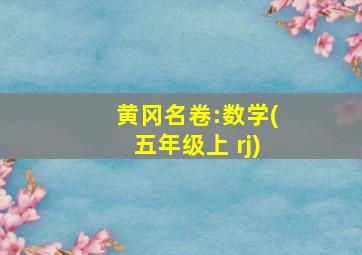 黄冈名卷:数学(五年级上 rj)